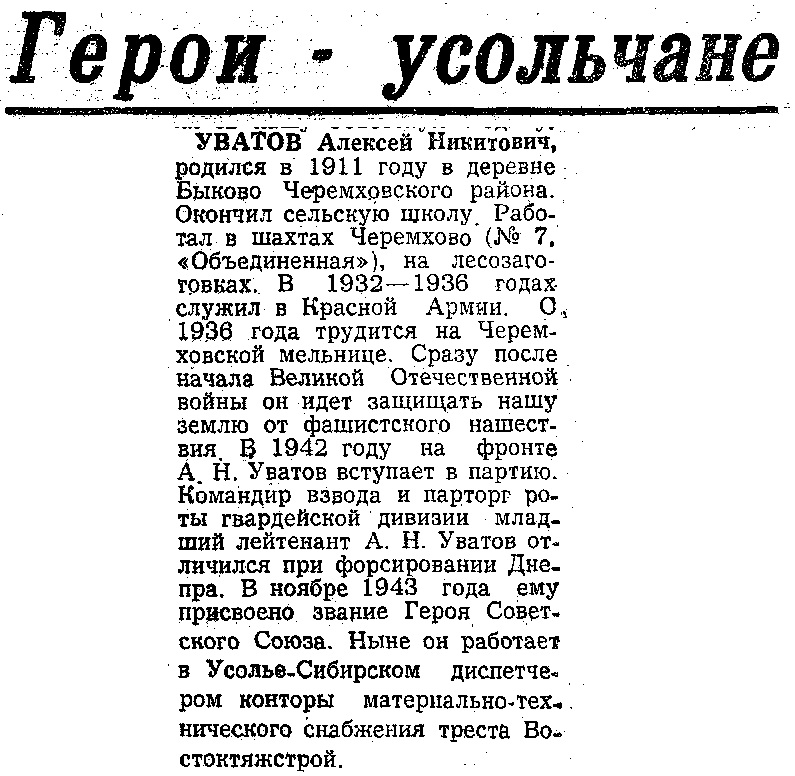 Герои - усольчане

УВАТОВ Алексей Никитович, родился в 1911 году в деревне Быково Черемховского района. Окончил сельскую школу. Работал в шахтах Черемхово (№ 7, «Объединенная»), на лесозаготовках. В 1932—1936 годах служил в Красной Армии. С 1936 года трудится на Черемховской мельнице. Сразу после начала Великой Отечественной войны он идет защищать нашу землю от фашистского нашествия. В 1942 году на фронте А. Н. Уватов вступает в партию. Командир взвода и парторг роты гвардейской дивизии младший лейтенант А. Н. Уватов отличился при форсировании Днепра. В ноябре 1943 года ему присвоено звание Героя Советского Союза. Ныне он работает в Усолье-Сибирском диспетчером конторы материально-технического снабжения треста Востоктяжстрой.